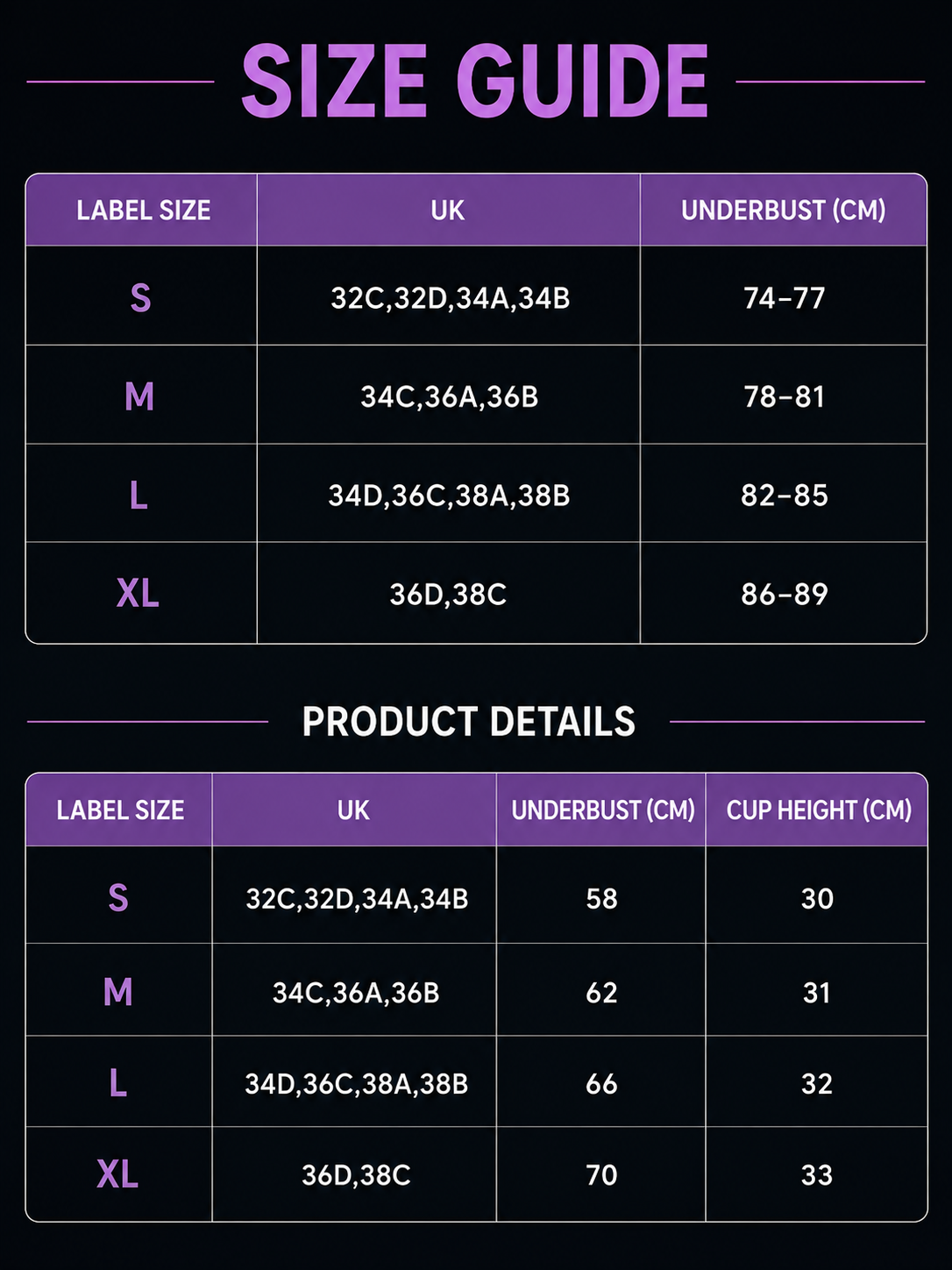 SIZE GUIDE

| LABEL SIZE | UK | UNDERBUST (CM) |
|---|---|---|
| S | 32C,32D,34A,34B | 74-77 |
| M | 34C,36A,36B | 78-81 |
| L | 34D,36C,38A,38B | 82-85 |
| XL | 36D,38C | 86-89 |

PRODUCT DETAILS

| LABEL SIZE | UK | UNDERBUST (CM) | CUP HEIGHT (CM) |
|---|---|---|---|
| S | 32C,32D,34A,34B | 58 | 30 |
| M | 34C,36A,36B | 62 | 31 |
| L | 34D,36C,38A,38B | 66 | 32 |
| XL | 36D,38C | 70 | 33 |